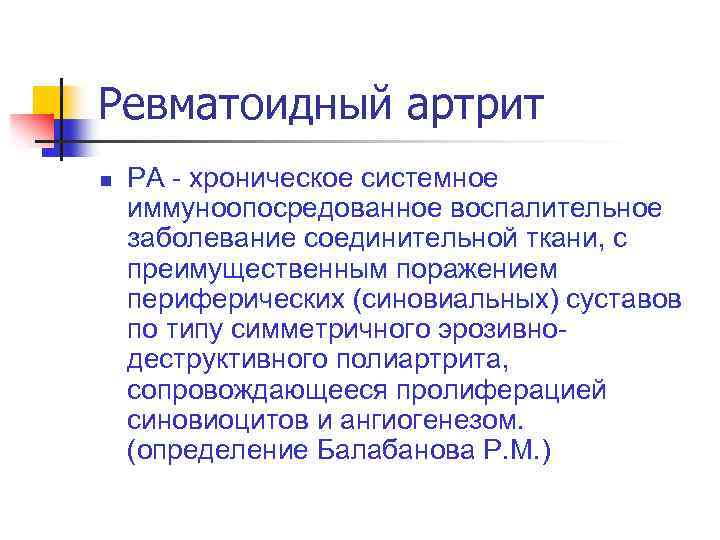 Ревматоидный артрит

• РА - хроническое системное иммуноопосредованное воспалительное заболевание соединительной ткани, с преимущественным поражением периферических (синовиальных) суставов по типу симметричного эрозивно-деструктивного полиартрита, сопровождающееся пролиферацией синовиоцитов и ангиогенезом. (определение Балабанова Р.М.)